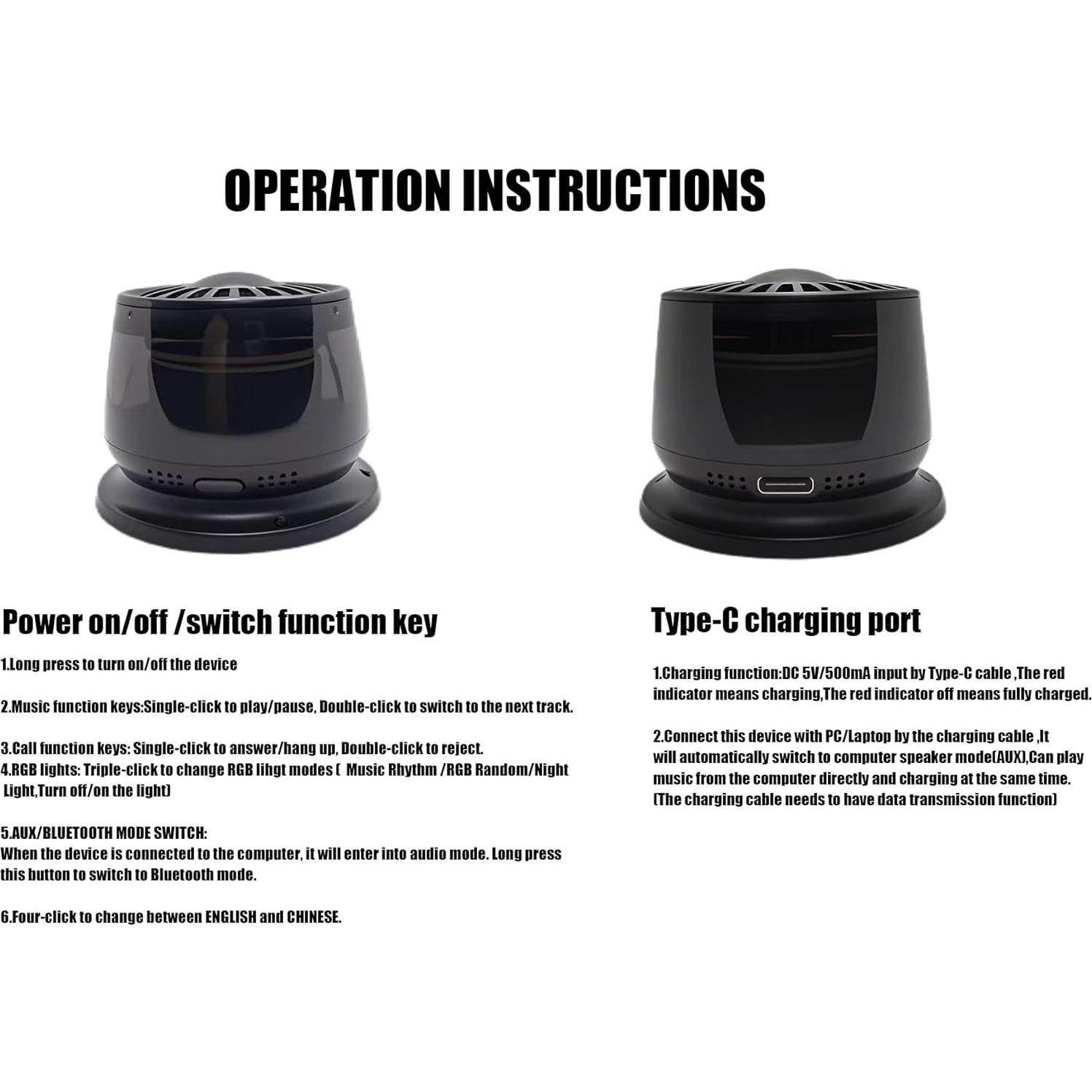 OPERATION INSTRUCTIONS

Power on/off /switch function key

1.Long press to turn on/off the device

2.Music function keys:Single-click to play/pause, Double-click to switch to the next track.

3.Call function keys: Single-click to answer/hang up, Double-click to reject.
4.RGB lights: Triple-click to change RGB lihgt modes ( Music Rhythm /RGB Random/Night Light,Turn off/on the light)

5.AUX/BLUETOOTH MODE SWITCH:
When the device is connected to the computer, it will enter into audio mode. Long press this button to switch to Bluetooth mode.

6.Four-click to change between ENGLISH and CHINESE.

Type-C charging port

1.Charging function:DC 5V/500mA input by Type-C cable ,The red indicator means charging,The red indicator off means fully charged.

2.Connect this device with PC/Laptop by the charging cable ,It will automatically switch to computer speaker mode(AUX),Can play music from the computer directly and charging at the same time. (The charging cable needs to have data transmission function)